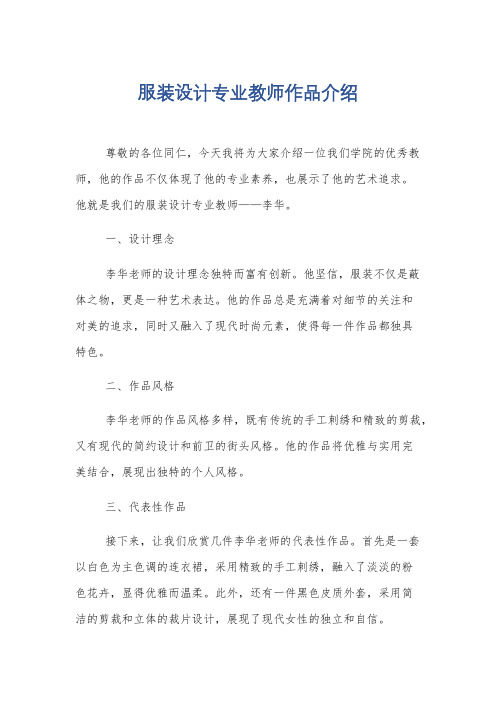 服装设计专业教师作品介绍

尊敬的各位同仁，今天我将为大家介绍一位我们学院的优秀教师，他的作品不仅体现了他的专业素养，也展示了他的艺术追求。他就是我们的服装设计专业教师——李华。

一、设计理念

李华老师的设计理念独特而富有创新。他坚信，服装不仅是蔽体之物，更是一种艺术表达。他的作品总是充满着对细节的关注和对美的追求，同时又融入了现代时尚元素，使得每一件作品都独具特色。

二、作品风格

李华老师的作品风格多样，既有传统的手工刺绣和精致的剪裁，又有现代的简约设计和前卫的街头风格。他的作品将优雅与实用完美结合，展现出独特的个人风格。

三、代表性作品

接下来，让我们欣赏几件李华老师的代表性作品。首先是一套以白色为主色调的连衣裙，采用精致的手工刺绣，融入了淡淡的粉色花卉，显得优雅而温柔。此外，还有一件黑色皮质外套，采用简洁的剪裁和立体的裁片设计，展现了现代女性的独立和自信。